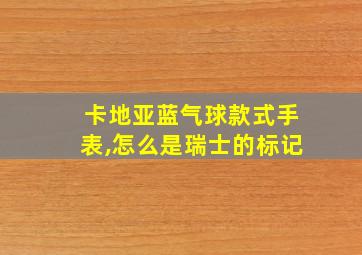 卡地亚蓝气球款式手表,怎么是瑞士的标记